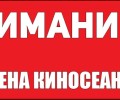 ИМАНИ

ЕНА КИНОСЕАН